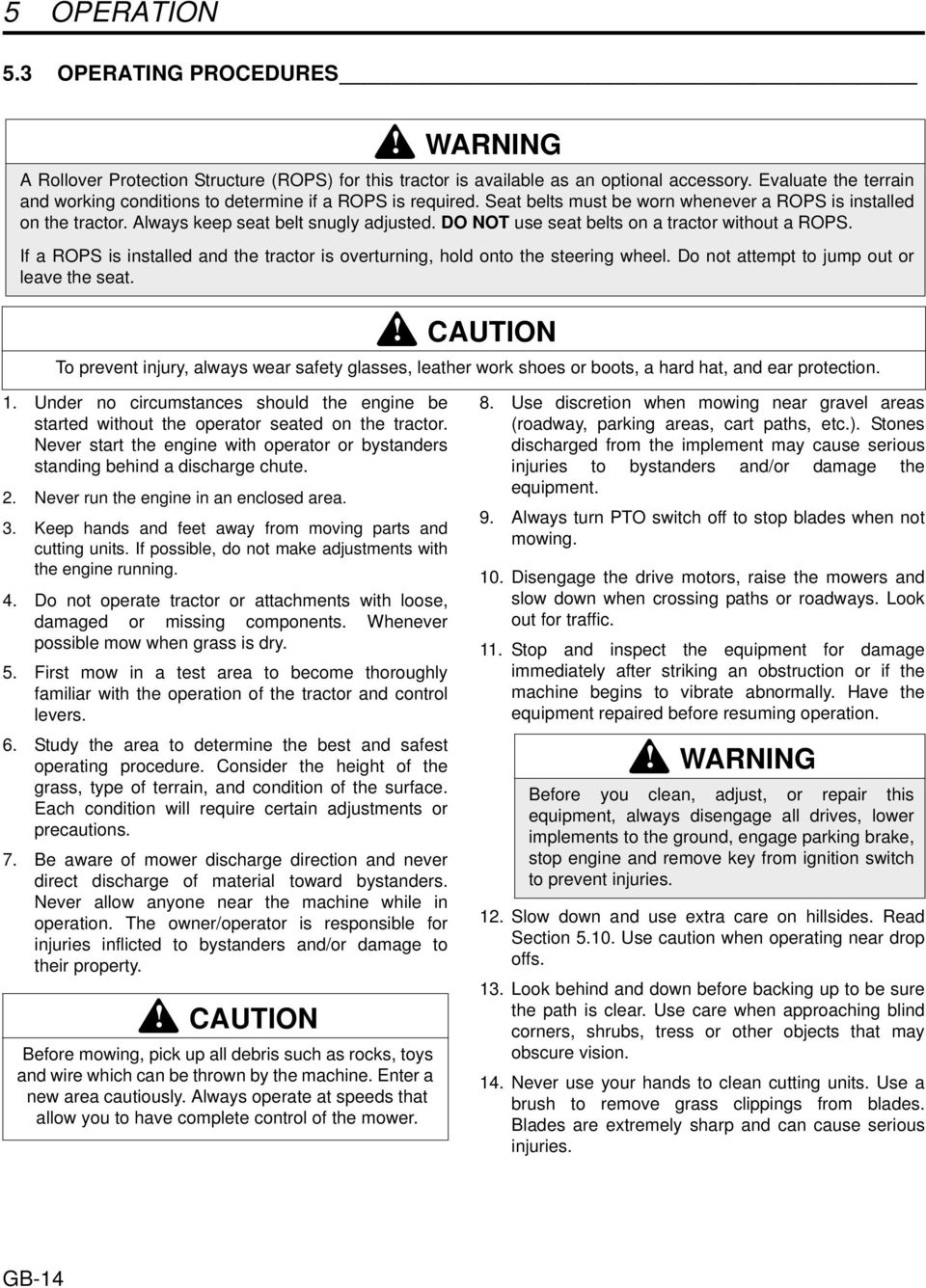 5 OPERATION

5.3 OPERATING PROCEDURES

WARNING

A Rollover Protection Structure (ROPS) for this tractor is available as an optional accessory. Evaluate the terrain and working conditions to determine if a ROPS is required. Seat belts must be worn whenever a ROPS is installed on the tractor. Always keep seat belt snugly adjusted. DO NOT use seat belts on a tractor without a ROPS.

If a ROPS is installed and the tractor is overturning, hold onto the steering wheel. Do not attempt to jump out or leave the seat.

CAUTION

To prevent injury, always wear safety glasses, leather work shoes or boots, a hard hat, and ear protection.

1. Under no circumstances should the engine be started without the operator seated on the tractor. Never start the engine with operator or bystanders standing behind a discharge chute.

2. Never run the engine in an enclosed area.

3. Keep hands and feet away from moving parts and cutting units. If possible, do not make adjustments with the engine running.

4. Do not operate tractor or attachments with loose, damaged or missing components. Whenever possible mow when grass is dry.

5. First mow in a test area to become thoroughly familiar with the operation of the tractor and control levers.

6. Study the area to determine the best and safest operating procedure. Consider the height of the grass, type of terrain, and condition of the surface. Each condition will require certain adjustments or precautions.

7. Be aware of mower discharge direction and never direct discharge of material toward bystanders. Never allow anyone near the machine while in operation. The owner/operator is responsible for injuries inflicted to bystanders and/or damage to their property.

CAUTION

Before mowing, pick up all debris such as rocks, toys and wire which can be thrown by the machine. Enter a new area cautiously. Always operate at speeds that allow you to have complete control of the mower.

8. Use discretion when mowing near gravel areas (roadway, parking areas, cart paths, etc.). Stones discharged from the implement may cause serious injuries to bystanders and/or damage the equipment.

9. Always turn PTO switch off to stop blades when not mowing.

10. Disengage the drive motors, raise the mowers and slow down when crossing paths or roadways. Look out for traffic.

11. Stop and inspect the equipment for damage immediately after striking an obstruction or if the machine begins to vibrate abnormally. Have the equipment repaired before resuming operation.

WARNING

Before you clean, adjust, or repair this equipment, always disengage all drives, lower implements to the ground, engage parking brake, stop engine and remove key from ignition switch to prevent injuries.

12. Slow down and use extra care on hillsides. Read Section 5.10. Use caution when operating near drop offs.

13. Look behind and down before backing up to be sure the path is clear. Use care when approaching blind corners, shrubs, tress or other objects that may obscure vision.

14. Never use your hands to clean cutting units. Use a brush to remove grass clippings from blades. Blades are extremely sharp and can cause serious injuries.

GB-14